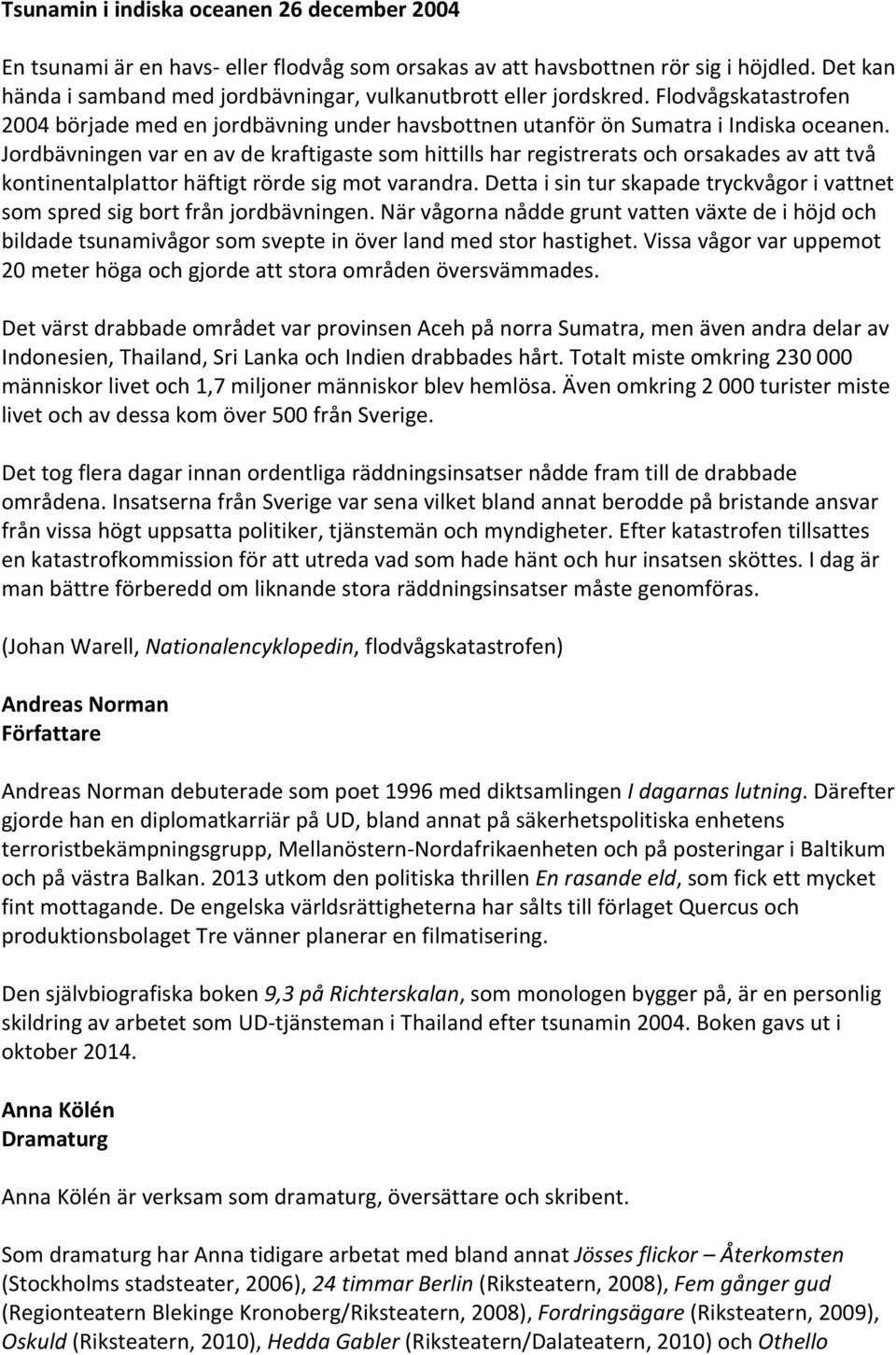 Tsunamin i indiska oceanen 26 december 2004

En tsunami är en havs- eller flodvåg som orsakas av att havsbottnen rör sig i höjdled. Det kan hända i samband med jordbävningar, vulkanutbrott eller jordskred. Flodvågskatastrofen 2004 började med en jordbävning under havsbottnen utanför ön Sumatra i Indiska oceanen. Jordbävningen var en av de kraftigaste som hittills har registrerats och orsakades av att två kontinentalplattor häftigt rörde sig mot varandra. Detta i sin tur skapade tryckvågor i vattnet som spred sig bort från jordbävningen. När vågorna nådde grunt vatten växte de i höjd och bildade tsunamivågor som svepte in över land med stor hastighet. Vissa vågor var uppemot 20 meter höga och gjorde att stora områden översvämmades.

Det värst drabbade området var provinsen Aceh på norra Sumatra, men även andra delar av Indonesien, Thailand, Sri Lanka och Indien drabbades hårt. Totalt miste omkring 230 000 människor livet och 1,7 miljoner människor blev hemlösa. Även omkring 2 000 turister miste livet och av dessa kom över 500 från Sverige.

Det tog flera dagar innan ordentliga räddningsinsatser nådde fram till de drabbade områdena. Insatserna från Sverige var sena vilket bland annat berodde på bristande ansvar från vissa högt uppsatta politiker, tjänstemän och myndigheter. Efter katastrofen tillsattes en katastrofkommission för att utreda vad som hade hänt och hur insatsen sköttes. I dag är man bättre förberedd om liknande stora räddningsinsatser måste genomföras.

(Johan Warell, Nationalencyklopedin, flodvågskatastrofen)

Andreas Norman
Författare

Andreas Norman debuterade som poet 1996 med diktsamlingen I dagarnas lutning. Därefter gjorde han en diplomatkarriär på UD, bland annat på säkerhetspolitiska enhetens terroristbekämpningsgrupp, Mellanöstern-Nordafrikaenheten och på posteringar i Baltikum och på västra Balkan. 2013 utkom den politiska thrillen En rasande eld, som fick ett mycket fint mottagande. De engelska världsrättigheterna har sålts till förlaget Quercus och produktionsbolaget Tre vänner planerar en filmatisering.

Den självbiografiska boken 9,3 på Richterskalan, som monologen bygger på, är en personlig skildring av arbetet som UD-tjänsteman i Thailand efter tsunamin 2004. Boken gavs ut i oktober 2014.

Anna Kölén
Dramaturg

Anna Kölén är verksam som dramaturg, översättare och skribent.

Som dramaturg har Anna tidigare arbetat med bland annat Jösses flickor – Återkomsten (Stockholms stadsteater, 2006), 24 timmar Berlin (Riksteatern, 2008), Fem gånger gud (Regionteatern Blekinge Kronoberg/Riksteatern, 2008), Fordringsägare (Riksteatern, 2009), Oskuld (Riksteatern, 2010), Hedda Gabler (Riksteatern/Dalateatern, 2010) och Othello